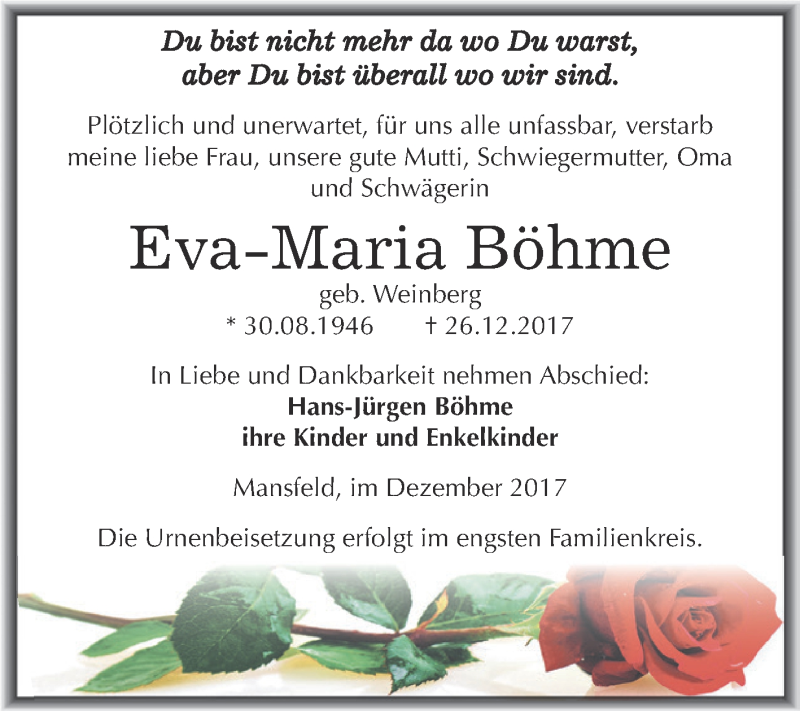 Du bist nicht mehr da wo Du warst,
aber Du bist überall wo wir sind.

Plötzlich und unerwartet, für uns alle unfassbar, verstarb meine liebe Frau, unsere gute Mutti, Schwiegermutter, Oma und Schwägerin

Eva-Maria Böhme

geb. Weinberg
* 30.08.1946 † 26.12.2017

In Liebe und Dankbarkeit nehmen Abschied:
Hans-Jürgen Böhme
ihre Kinder und Enkelkinder

Mansfeld, im Dezember 2017

Die Urnenbeisetzung erfolgt im engsten Familienkreis.